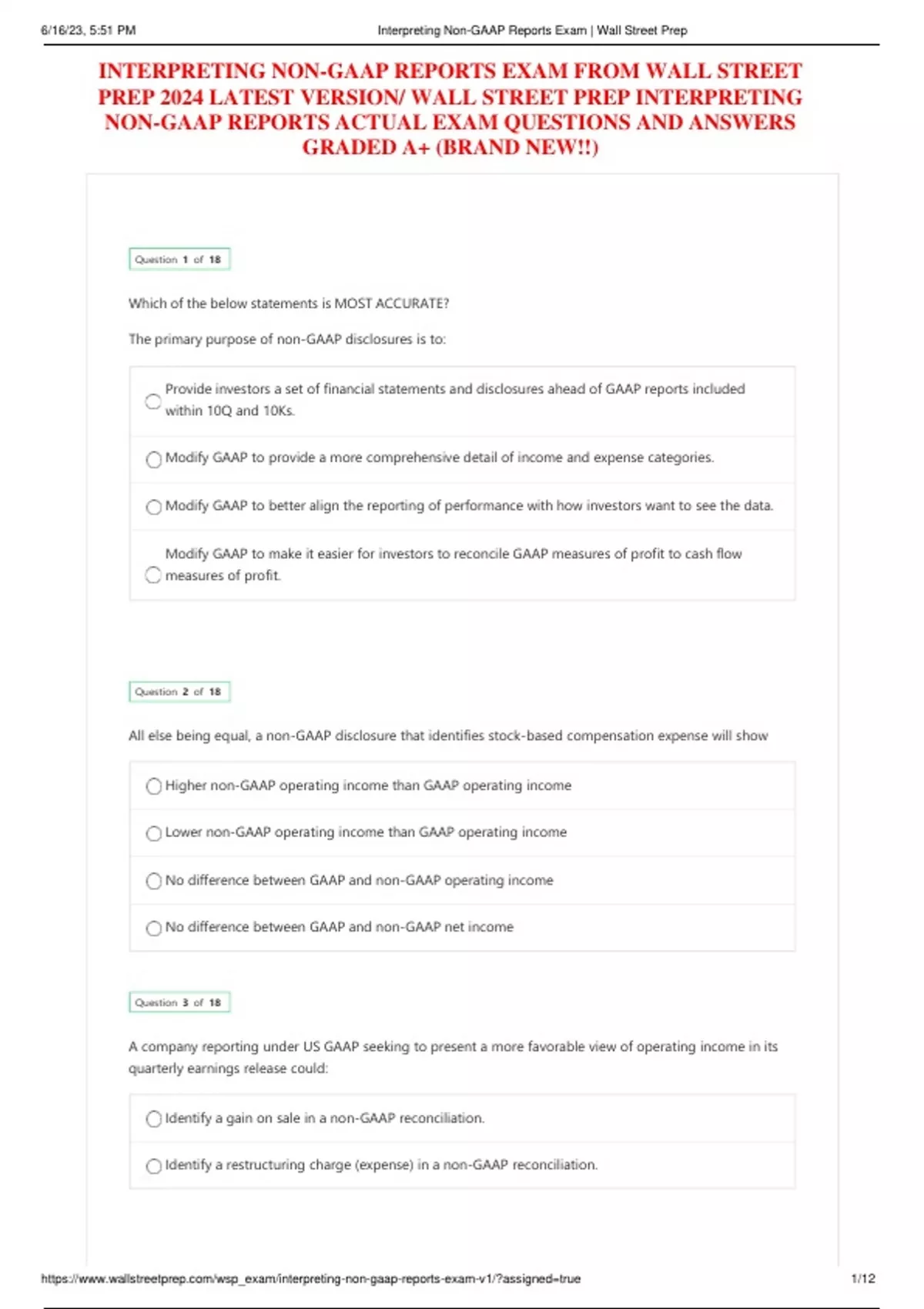 6/16/23, 5:51 PM

Interpreting Non-GAAP Reports Exam | Wall Street Prep

INTERPRETING NON-GAAP REPORTS EXAM FROM WALL STREET PREP 2024 LATEST VERSION/ WALL STREET PREP INTERPRETING NON-GAAP REPORTS ACTUAL EXAM QUESTIONS AND ANSWERS GRADED A+ (BRAND NEW!!)

Question 1 of 18

Which of the below statements is MOST ACCURATE?

The primary purpose of non-GAAP disclosures is to:

Provide investors a set of financial statements and disclosures ahead of GAAP reports included within 10Q and 10Ks.

Modify GAAP to provide a more comprehensive detail of income and expense categories.

Modify GAAP to better align the reporting of performance with how investors want to see the data.

Modify GAAP to make it easier for investors to reconcile GAAP measures of profit to cash flow measures of profit.

Question 2 of 18

All else being equal, a non-GAAP disclosure that identifies stock-based compensation expense will show

Higher non-GAAP operating income than GAAP operating income

Lower non-GAAP operating income than GAAP operating income

No difference between GAAP and non-GAAP operating income

No difference between GAAP and non-GAAP net income

Question 3 of 18

A company reporting under US GAAP seeking to present a more favorable view of operating income in its quarterly earnings release could:

Identify a gain on sale in a non-GAAP reconciliation.

Identify a restructuring charge (expense) in a non-GAAP reconciliation.

https://www.wallstreetprep.com/wsp_exam/interpreting-non-gaap-reports-exam-v1/?assigned=true

1/12